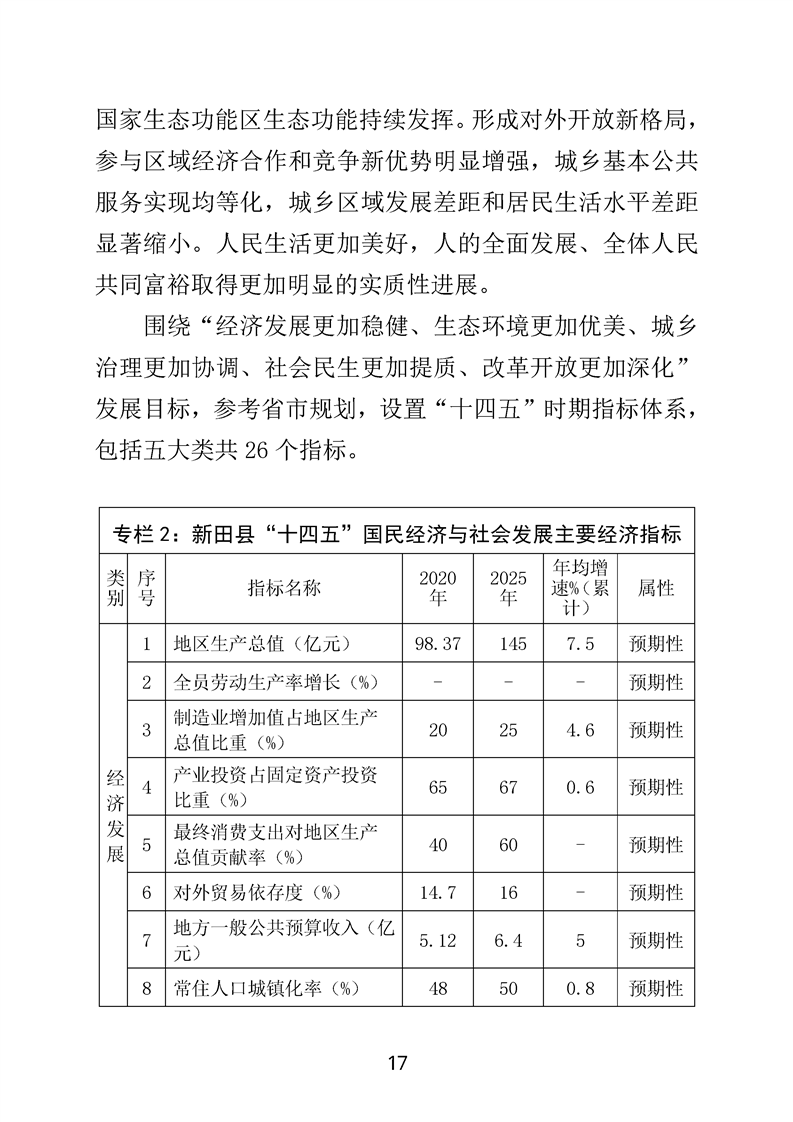 国家生态功能区生态功能持续发挥。形成对外开放新格局，参与区域经济合作和竞争新优势明显增强，城乡基本公共服务实现均等化，城乡区域发展差距和居民生活水平差距显著缩小。人民生活更加美好，人的全面发展、全体人民共同富裕取得更加明显的实质性进展。

围绕“经济发展更加稳健、生态环境更加优美、城乡治理更加协调、社会民生更加提质、改革开放更加深化”发展目标，参考省市规划，设置“十四五”时期指标体系，包括五大类共 26 个指标。

专栏 2：新田县“十四五”国民经济与社会发展主要经济指标

| 类别 | 序号 | 指标名称 | 2020年 | 2025年 | 年均增速%（累计） | 属性 |
|---|---|---|---|---|---|---|
| 经济发展 | 1 | 地区生产总值（亿元） | 98.37 | 145 | 7.5 | 预期性 |
| | 2 | 全员劳动生产率增长（%） | - | - | - | 预期性 |
| | 3 | 制造业增加值占地区生产总值比重（%） | 20 | 25 | 4.6 | 预期性 |
| | 4 | 产业投资占固定资产投资比重（%） | 65 | 67 | 0.6 | 预期性 |
| | 5 | 最终消费支出对地区生产总值贡献率（%） | 40 | 60 | - | 预期性 |
| | 6 | 对外贸易依存度（%） | 14.7 | 16 | - | 预期性 |
| | 7 | 地方一般公共预算收入（亿元） | 5.12 | 6.4 | 5 | 预期性 |
| | 8 | 常住人口城镇化率（%） | 48 | 50 | 0.8 | 预期性 |

17